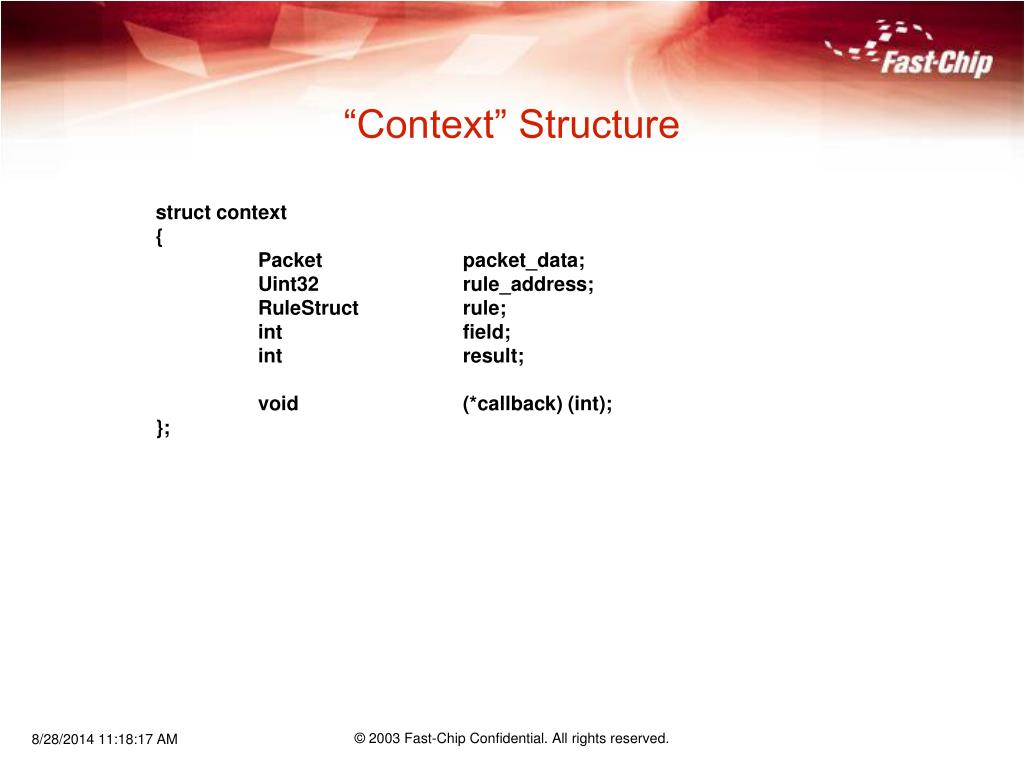 Fast-Chip

“Context” Structure

struct context
{
Packet packet_data;
Uint32 rule_address;
RuleStruct rule;
int field;
int result;

void (*callback) (int);
};

8/28/2014 11:18:17 AM

© 2003 Fast-Chip Confidential. All rights reserved.